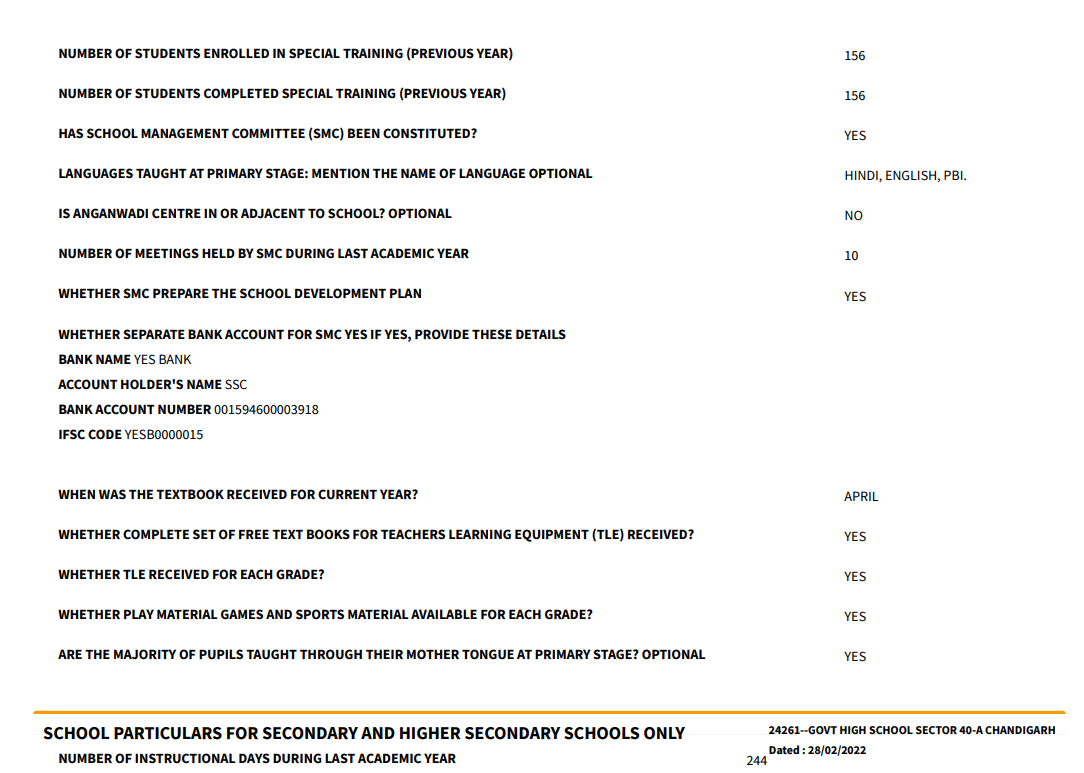 NUMBER OF STUDENTS ENROLLED IN SPECIAL TRAINING (PREVIOUS YEAR) 156

NUMBER OF STUDENTS COMPLETED SPECIAL TRAINING (PREVIOUS YEAR) 156

HAS SCHOOL MANAGEMENT COMMITTEE (SMC) BEEN CONSTITUTED? YES

LANGUAGES TAUGHT AT PRIMARY STAGE: MENTION THE NAME OF LANGUAGE OPTIONAL HINDI, ENGLISH, PBI.

IS ANGANWADI CENTRE IN OR ADJACENT TO SCHOOL? OPTIONAL NO

NUMBER OF MEETINGS HELD BY SMC DURING LAST ACADEMIC YEAR 10

WHETHER SMC PREPARE THE SCHOOL DEVELOPMENT PLAN YES

WHETHER SEPARATE BANK ACCOUNT FOR SMC YES IF YES, PROVIDE THESE DETAILS
BANK NAME YES BANK
ACCOUNT HOLDER'S NAME SSC
BANK ACCOUNT NUMBER 001594600003918
IFSC CODE YESB0000015

WHEN WAS THE TEXTBOOK RECEIVED FOR CURRENT YEAR? APRIL

WHETHER COMPLETE SET OF FREE TEXT BOOKS FOR TEACHERS LEARNING EQUIPMENT (TLE) RECEIVED? YES

WHETHER TLE RECEIVED FOR EACH GRADE? YES

WHETHER PLAY MATERIAL GAMES AND SPORTS MATERIAL AVAILABLE FOR EACH GRADE? YES

ARE THE MAJORITY OF PUPILS TAUGHT THROUGH THEIR MOTHER TONGUE AT PRIMARY STAGE? OPTIONAL YES

SCHOOL PARTICULARS FOR SECONDARY AND HIGHER SECONDARY SCHOOLS ONLY

24261--GOVT HIGH SCHOOL SECTOR 40-A CHANDIGARH
Dated : 28/02/2022

NUMBER OF INSTRUCTIONAL DAYS DURING LAST ACADEMIC YEAR 244